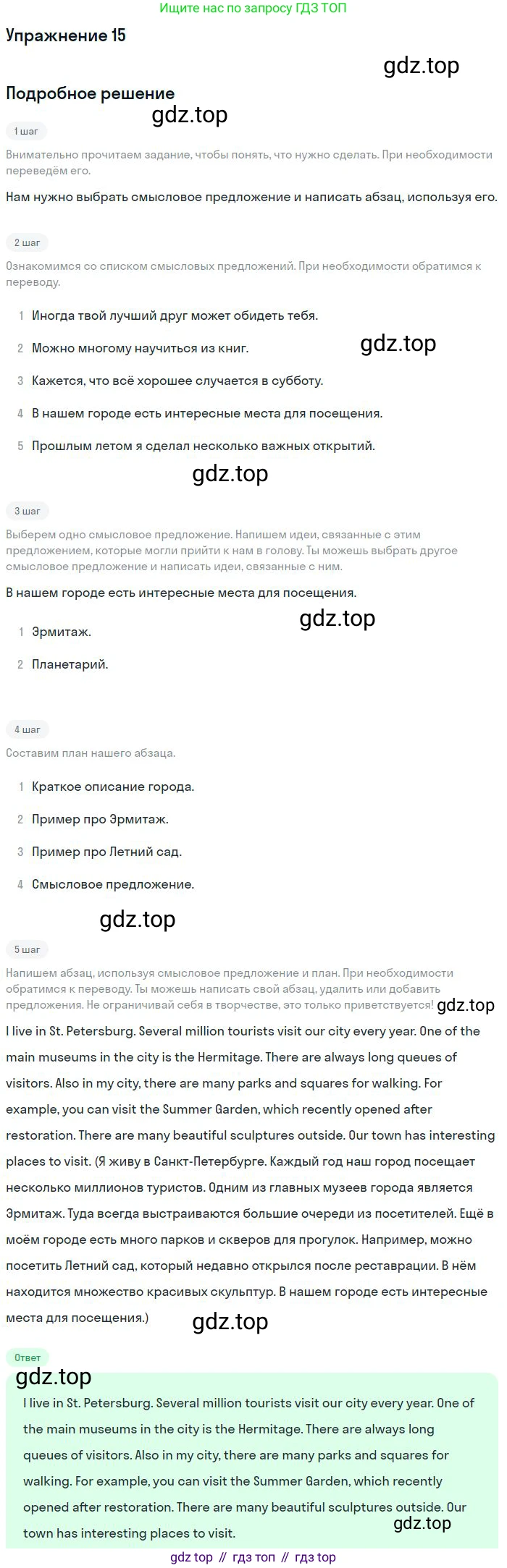 Ищите нас по запросу ГДЗ ТОП

Упражнение 15

gdz.top

Подробное решение

gdz.top

1 шаг

Внимательно прочитаем задание, чтобы понять, что нужно сделать. При необходимости переведём его.

Нам нужно выбрать смысловое предложение и написать абзац, используя его.

2 шаг

Ознакомимся со списком смысловых предложений. При необходимости обратимся к переводу.

1 Иногда твой лучший друг может обидеть тебя.

2 Можно многому научиться из книг.

gdz.top

3 Кажется, что всё хорошее случается в субботу.

4 В нашем городе есть интересные места для посещения.

5 Прошлым летом я сделал несколько важных открытий.

gdz.top

3 шаг

Выберем одно смысловое предложение. Напишем идеи, связанные с этим предложением, которые могли прийти к нам в голову. Ты можешь выбрать другое смысловое предложение и написать идеи, связанные с ним.

В нашем городе есть интересные места для посещения.

gdz.top

1 Эрмитаж.

2 Планетарий.

4 шаг

Составим план нашего абзаца.

1 Краткое описание города.

2 Пример про Эрмитаж.

3 Пример про Летний сад.

4 Смысловое предложение.

gdz.top

5 шаг

Напишем абзац, используя смысловое предложение и план. При необходимости обратимся к переводу. Ты можешь написать свой абзац, удалить или добавить предложения. Не ограничивай себя в творчестве, это только приветствуется!

gdz.top

I live in St. Petersburg. Several million tourists visit our city every year. One of the main museums in the city is the Hermitage. There are always long queues of visitors. Also in my city, there are many parks and squares for walking. For example, you can visit the Summer Garden, which recently opened after restoration. There are many beautiful sculptures outside. Our town has interesting places to visit. (Я живу в Санкт-Петербурге. Каждый год наш город посещает несколько миллионов туристов. Одним из главных музеев города является Эрмитаж. Туда всегда выстраиваются большие очереди из посетителей. Ещё в моём городе есть много парков и скверов для прогулок. Например, можно посетить Летний сад, который недавно открылся после реставрации. В нём находится множество красивых скульптур. В нашем городе есть интересные места для посещения.)

gdz.top

Ответ

gdz.top

I live in St. Petersburg. Several million tourists visit our city every year. One of the main museums in the city is the Hermitage. There are always long queues of visitors. Also in my city, there are many parks and squares for walking. For example, you can visit the Summer Garden, which recently opened after restoration. There are many beautiful sculptures outside. Our town has interesting places to visit.

gdz.top

gdz top // гдз топ // гдз top